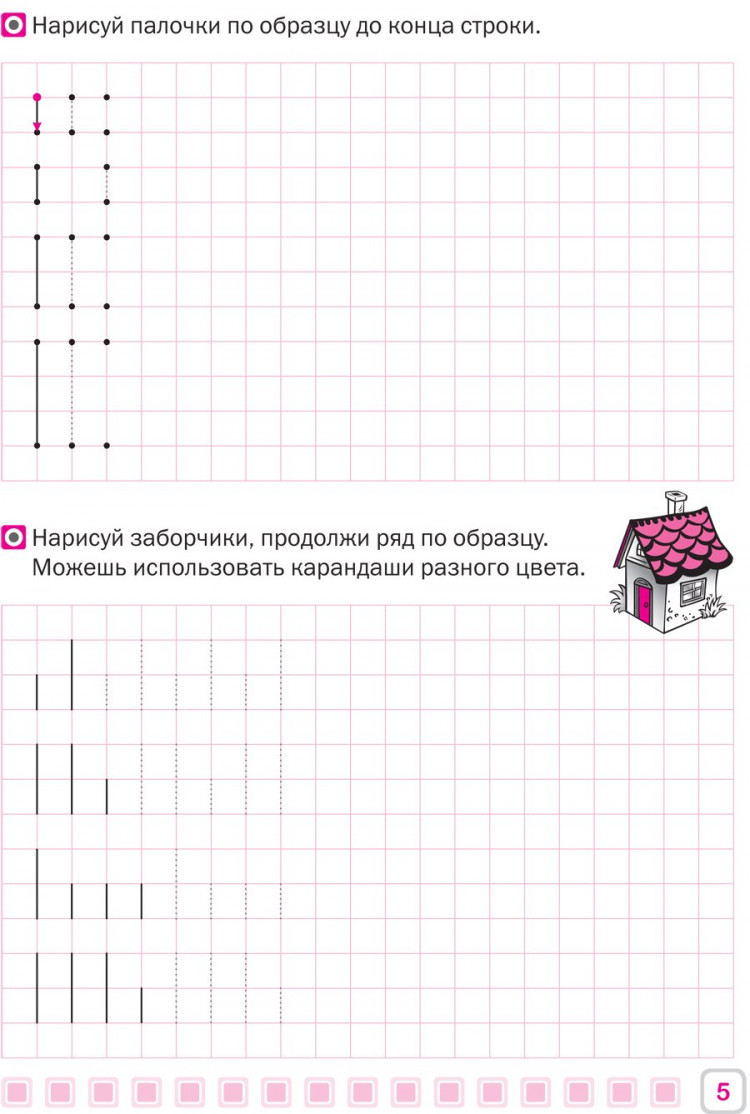 Нарисуй палочки по образцу до конца строки.

Нарисуй заборчики, продолжи ряд по образцу. Можешь использовать карандаши разного цвета.

5